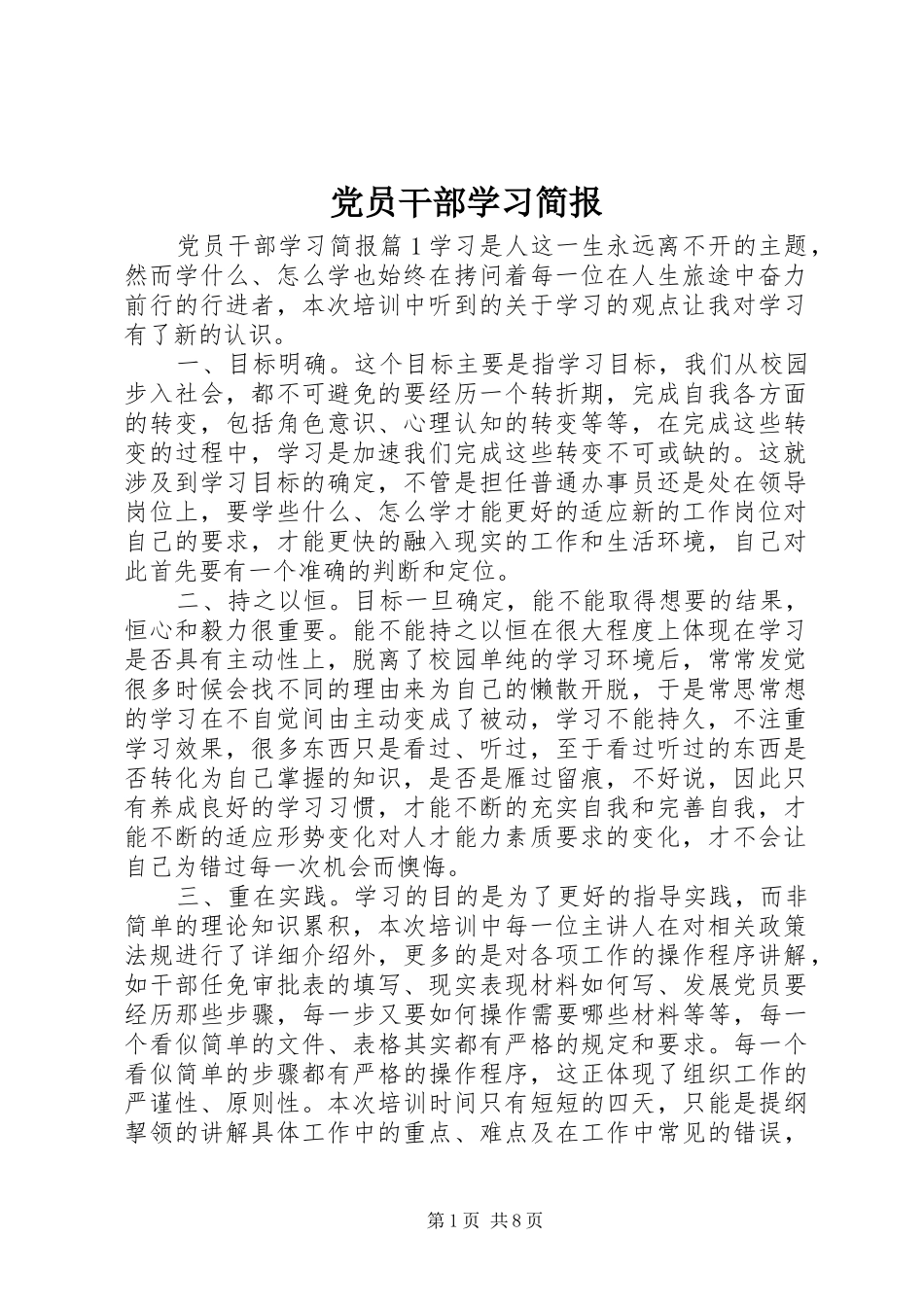 党员干部学习简报

党员干部学习简报篇1学习是人这一生永远离不开的主题，然而学什么、怎么学也始终在拷问着每一位在人生旅途中奋力前行的行进者，本次培训中听到的关于学习的观点让我对学习有了新的认识。

一、目标明确。这个目标主要是指学习目标，我们从校园步入社会，都不可避免的要经历一个转折期，完成自我各方面的转变，包括角色意识、心理认知的转变等等，在完成这些转变的过程中，学习是加速我们完成这些转变不可或缺的。这就涉及到学习目标的确定，不管是担任普通办事员还是处在领导岗位上，要学些什么、怎么学才能更好的适应新的工作岗位对自己的要求，才能更快的融入现实的工作和生活环境，自己对此首先要有一个准确的判断和定位。

二、持之以恒。目标一旦确定，能不能取得想要的结果，恒心和毅力很重要。能不能持之以恒在很大程度上体现在学习是否具有主动性上，脱离了校园单纯的学习环境后，常常发觉很多时候会找不同的理由来为自己的懒散开脱，于是常思常想的学习在不自觉间由主动变成了被动，学习不能持久，不注重学习效果，很多东西只是看过、听过，至于看过听过的东西是否转化为自己掌握的知识，是否是雁过留痕，不好说，因此只有养成良好的学习习惯，才能不断的充实自我和完善自我，才能不断的适应形势变化对人才能力素质要求的变化，才不会让自己为错过每一次机会而懊悔。

三、重在实践。学习的目的是为了更好的指导实践，而非简单的理论知识累积，本次培训中每一位主讲人在对相关政策法规进行了详细介绍外，更多的是对各项工作的操作程序讲解，如干部任免审批表的填写、现实表现材料如何写、发展党员要经历那些步骤，每一步又要如何操作需要哪些材料等等，每一个看似简单的文件、表格其实都有严格的规定和要求。每一个看似简单的步骤都有严格的操作程序，这正体现了组织工作的严谨性、原则性。本次培训时间只有短短的四天，只能是提纲挈领的讲解具体工作中的重点、难点及在工作中常见的错误，

第1页 共8页